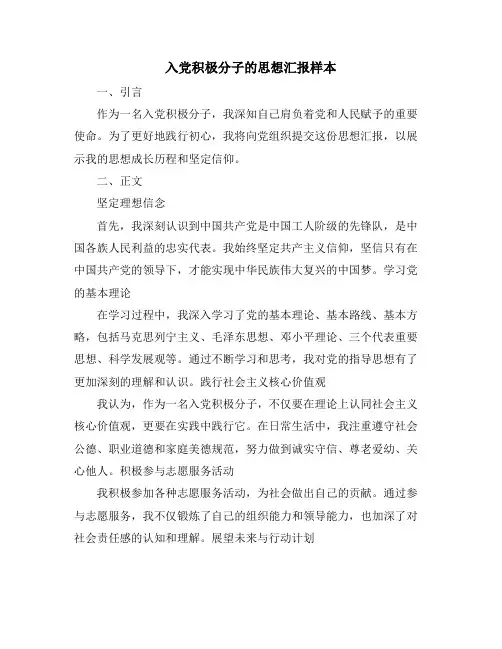 入党积极分子的思想汇报样本

一、引言

作为一名入党积极分子，我深知自己肩负着党和人民赋予的重要使命。为了更好地践行初心，我将向党组织提交这份思想汇报，以展示我的思想成长历程和坚定信仰。

二、正文

坚定理想信念

首先，我深刻认识到中国共产党是中国工人阶级的先锋队，是中国各族人民利益的忠实代表。我始终坚定共产主义信仰，坚信只有在中国共产党的领导下，才能实现中华民族伟大复兴的中国梦。学习党的基本理论

在学习过程中，我深入学习了党的基本理论、基本路线、基本方略，包括马克思列宁主义、毛泽东思想、邓小平理论、三个代表重要思想、科学发展观等。通过不断学习和思考，我对党的指导思想有了更加深刻的理解和认识。践行社会主义核心价值观

我认为，作为一名入党积极分子，不仅要在理论上认同社会主义核心价值观，更要在实践中践行它。在日常生活中，我注重遵守社会公德、职业道德和家庭美德规范，努力做到诚实守信、尊老爱幼、关心他人。积极参与志愿服务活动

我积极参加各种志愿服务活动，为社会做出自己的贡献。通过参与志愿服务，我不仅锻炼了自己的组织能力和领导能力，也加深了对社会责任感的认知和理解。展望未来与行动计划